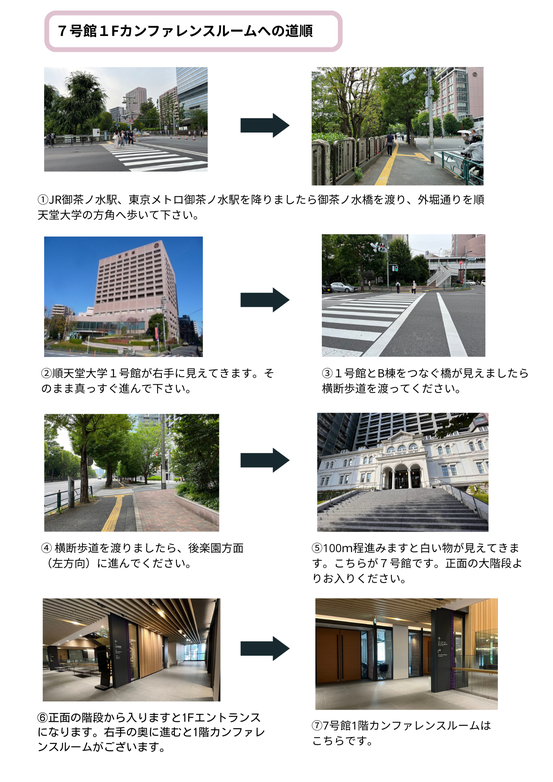 ７号館１Fカンファレンスルームへの道順

①JR御茶ノ水駅、東京メトロ御茶ノ水駅を降りましたら御茶ノ水橋を渡り、外堀通りを順天堂大学の方角へ歩いて下さい。

②順天堂大学１号館が右手に見えてきます。そのまま真っすぐ進んで下さい。

③１号館とB棟をつなぐ橋が見えましたら横断歩道を渡ってください。

④ 横断歩道を渡りましたら、後楽園方面（左方向）に進んでください。

⑤100m程進みますと白い物が見えてきます。こちらが７号館です。正面の大階段よりお入りください。

⑥正面の階段から入りますと1Fエントランスになります。右手の奥に進むと1階カンファレンスルームがございます。

⑦7号館1階カンファレンスルームはこちらです。